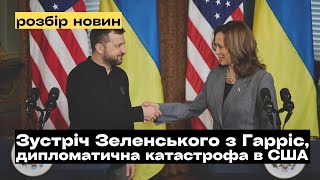 розбір новин

Зустріч Зеленського з Гарріс, дипломатична катастрофа в США